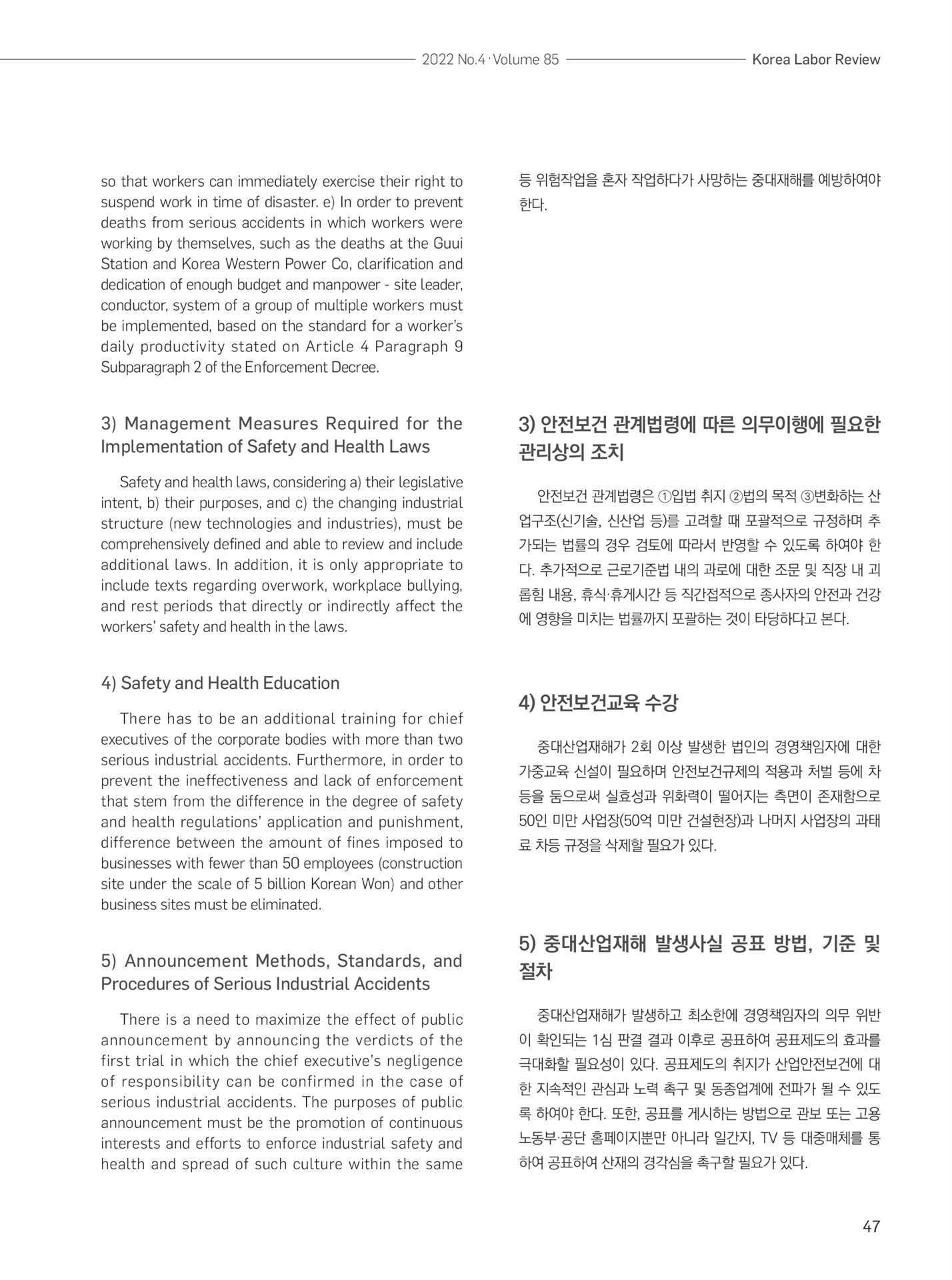 2022 No.4 · Volume 85 Korea Labor Review

so that workers can immediately exercise their right to suspend work in time of disaster. e) In order to prevent deaths from serious accidents in which workers were working by themselves, such as the deaths at the Guui Station and Korea Western Power Co, clarification and dedication of enough budget and manpower - site leader, conductor, system of a group of multiple workers must be implemented, based on the standard for a worker's daily productivity stated on Article 4 Paragraph 9 Subparagraph 2 of the Enforcement Decree.

3) Management Measures Required for the Implementation of Safety and Health Laws

Safety and health laws, considering a) their legislative intent, b) their purposes, and c) the changing industrial structure (new technologies and industries), must be comprehensively defined and able to review and include additional laws. In addition, it is only appropriate to include texts regarding overwork, workplace bullying, and rest periods that directly or indirectly affect the workers' safety and health in the laws.

4) Safety and Health Education

There has to be an additional training for chief executives of the corporate bodies with more than two serious industrial accidents. Furthermore, in order to prevent the ineffectiveness and lack of enforcement that stem from the difference in the degree of safety and health regulations' application and punishment, difference between the amount of fines imposed to businesses with fewer than 50 employees (construction site under the scale of 5 billion Korean Won) and other business sites must be eliminated.

5) Announcement Methods, Standards, and Procedures of Serious Industrial Accidents

There is a need to maximize the effect of public announcement by announcing the verdicts of the first trial in which the chief executive's negligence of responsibility can be confirmed in the case of serious industrial accidents. The purposes of public announcement must be the promotion of continuous interests and efforts to enforce industrial safety and health and spread of such culture within the same

등 위험작업을 혼자 작업하다가 사망하는 중대재해를 예방하여야 한다.

3) 안전보건 관계법령에 따른 의무이행에 필요한 관리상의 조치

안전보건 관계법령은 ①입법 취지 ②법의 목적 ③변화하는 산업구조(신기술, 신산업 등)를 고려할 때 포괄적으로 규정하며 추가되는 법률의 경우 검토에 따라서 반영할 수 있도록 하여야 한다. 추가적으로 근로기준법 내의 과로에 대한 조문 및 직장 내 괴롭힘 내용, 휴식·휴게시간 등 직간접적으로 종사자의 안전과 건강에 영향을 미치는 법률까지 포괄하는 것이 타당하다고 본다.

4) 안전보건교육 수강

중대산업재해가 2회 이상 발생한 법인의 경영책임자에 대한 가중교육 신설이 필요하며 안전보건규제의 적용과 처벌 등에 차등을 둠으로써 실효성과 위화력이 떨어지는 측면이 존재함으로 50인 미만 사업장(50억 미만 건설현장)과 나머지 사업장의 과태료 차등 규정을 삭제할 필요가 있다.

5) 중대산업재해 발생사실 공표 방법, 기준 및 절차

중대산업재해가 발생하고 최소한에 경영책임자의 의무 위반이 확인되는 1심 판결 결과 이후로 공표하여 공표제도의 효과를 극대화할 필요성이 있다. 공표제도의 취지가 산업안전보건에 대한 지속적인 관심과 노력 촉구 및 동종업계에 전파가 될 수 있도록 하여야 한다. 또한, 공표를 게시하는 방법으로 관보 또는 고용노동부·공단 홈페이지뿐만 아니라 일간지, TV 등 대중매체를 통하여 공표하여 산재의 경각심을 촉구할 필요가 있다.

47